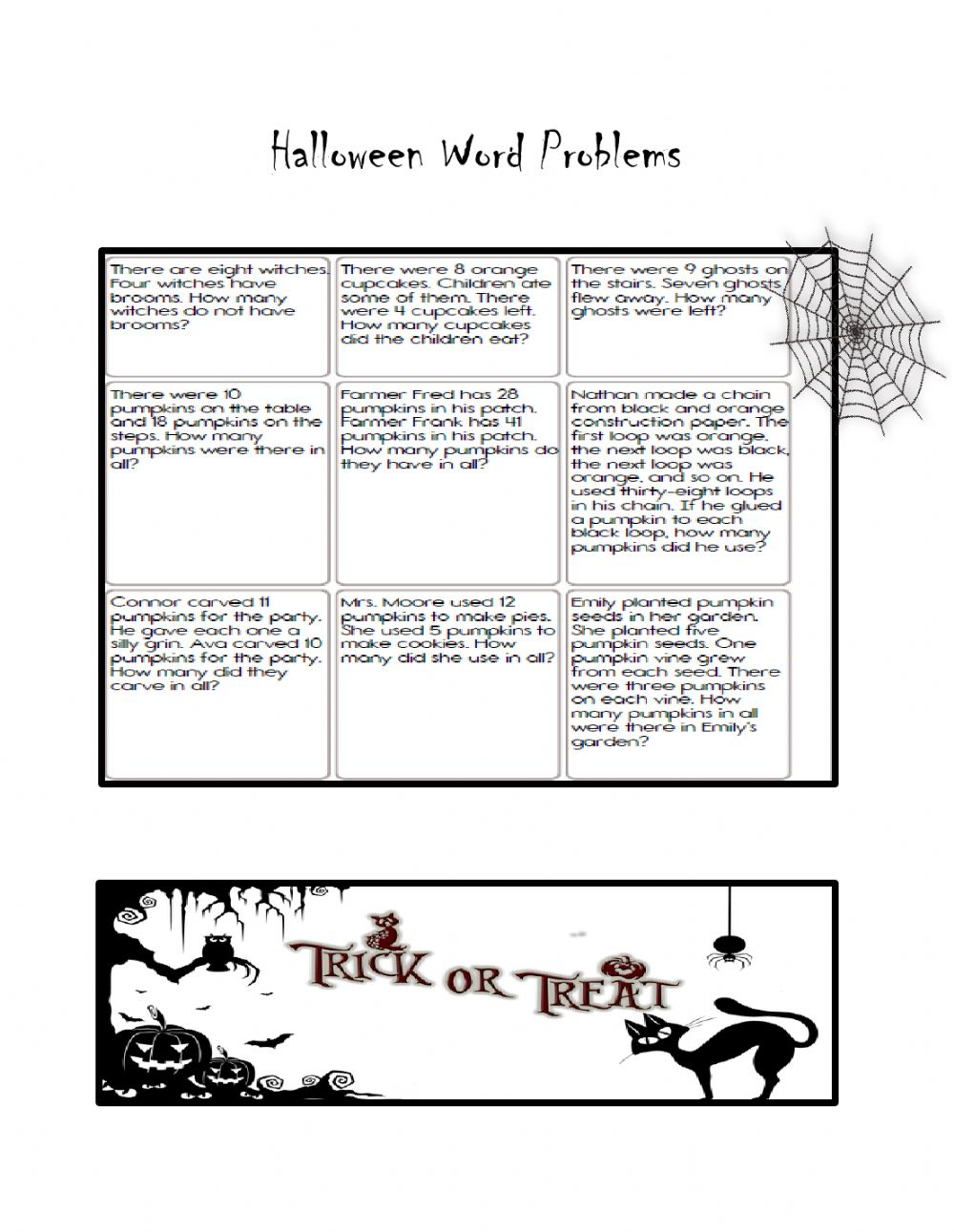 Halloween Word Problems

| | | |
|---|---|---|
| There are eight witches. Four witches have brooms. How many witches do not have brooms? | There were 8 orange cupcakes. Children ate some of them. There were 4 cupcakes left. How many cupcakes did the children eat? | There were 9 ghosts on the stairs. Seven ghosts flew away. How many ghosts were left? |
| There were 10 pumpkins on the table and 18 pumpkins on the steps. How many pumpkins were there in all? | Farmer Fred has 28 pumpkins in his patch. Farmer Frank has 41 pumpkins in his patch. How many pumpkins do they have in all? | Nathan made a chain from black and orange construction paper. The first loop was orange, the next loop was black, the next loop was orange, and so on. He used thirty-eight loops in his chain. If he glued a pumpkin to each black loop, how many pumpkins did he use? |
| Connor carved 11 pumpkins for the party. He gave each one a silly grin. Ava carved 10 pumpkins for the party. How many did they carve in all? | Mrs. Moore used 12 pumpkins to make pies. She used 5 pumpkins to make cookies. How many did she use in all? | Emily planted pumpkin seeds in her garden. She planted five pumpkin seeds. One pumpkin vine grew from each seed. There were three pumpkins on each vine. How many pumpkins in all were there in Emily's garden? |

TRICK OR TREAT